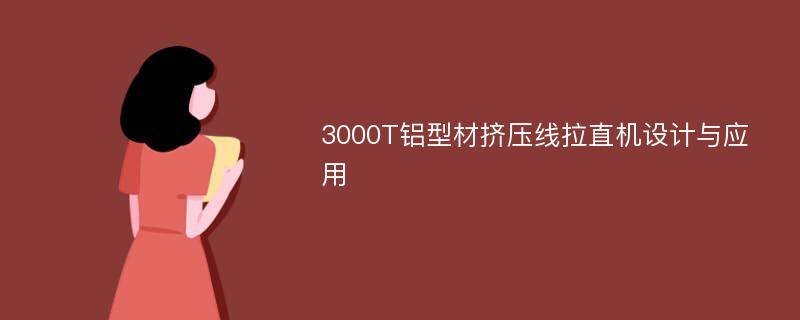 3000T铝型材挤压线拉直机设计与应用